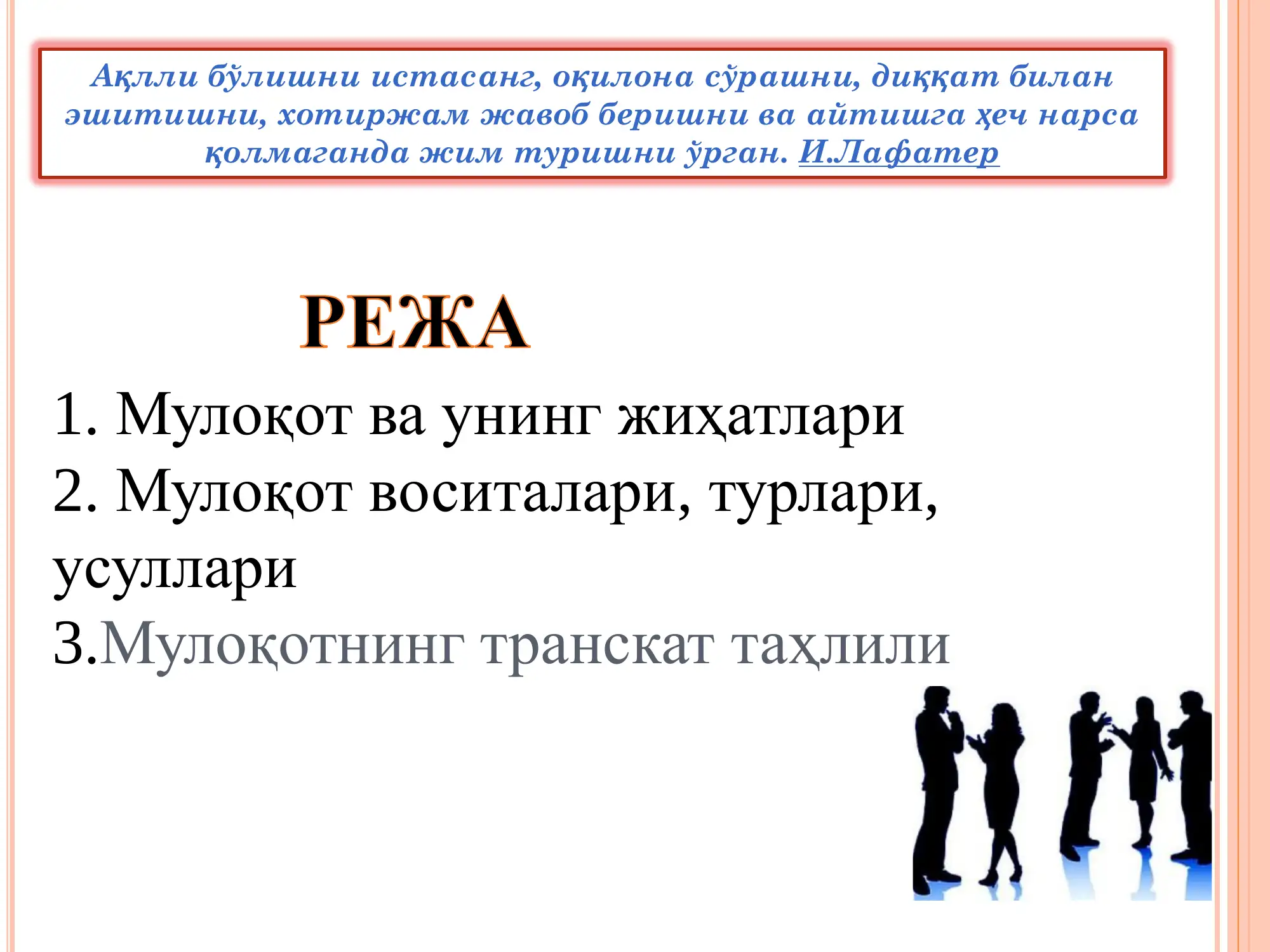 Ақлли бўлишни истасанг, оқилона сўрашни, диққат билан эшитишни, хотиржам жавоб беришни ва айтишга ҳеч нарса қолмаганда жим туришни ўрган. И.Лафатер

РЕЖА

1. Мулоқот ва унинг жиҳатлари
2. Мулоқот воситалари, турлари, усуллари
3.Мулоқотнинг транскат таҳлили